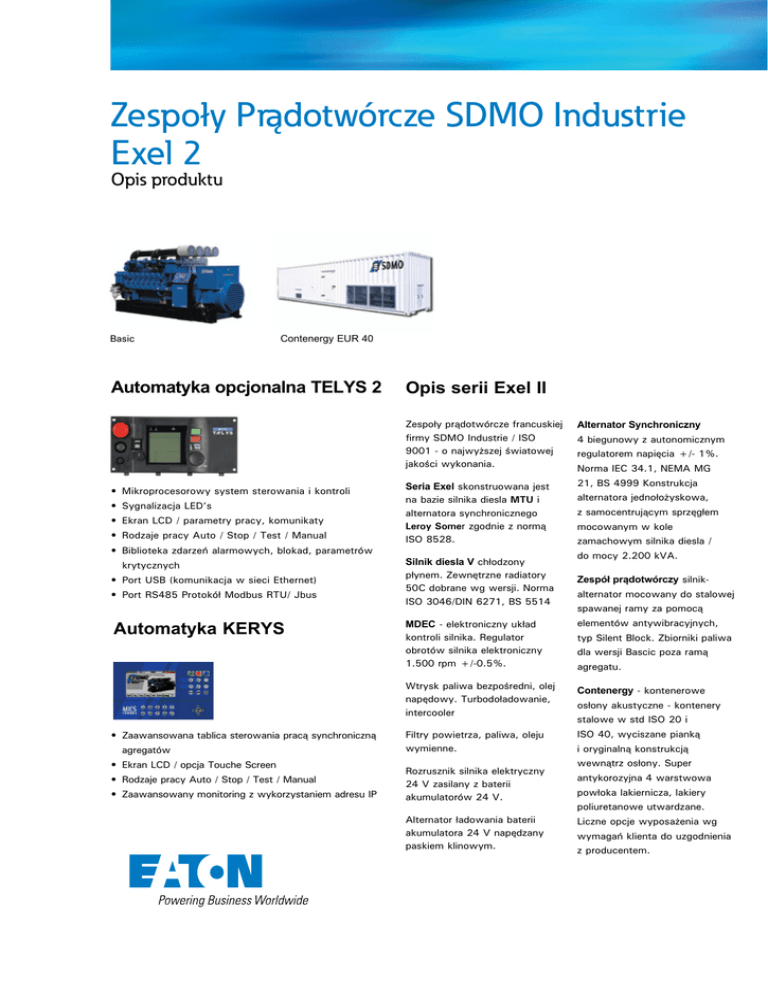 Zespoły Prądotwórcze SDMO Industrie Exel 2
Opis produktu

SDMO

Basic

Contenergy EUR 40

Automatyka opcjonalna TELYS 2

TELYS

• Mikroprocesorowy system sterowania i kontroli
• Sygnalizacja LED's
• Ekran LCD / parametry pracy, komunikaty
• Rodzaje pracy Auto / Stop / Test / Manual
• Biblioteka zdarzeń alarmowych, blokad, parametrów krytycznych
• Port USB (komunikacja w sieci Ethernet)
• Port RS485 Protokół Modbus RTU/ Jbus

Automatyka KERYS

• Zaawansowana tablica sterowania pracą synchroniczną agregatów
• Ekran LCD / opcja Touche Screen
• Rodzaje pracy Auto / Stop / Test / Manual
• Zaawansowany monitoring z wykorzystaniem adresu IP

EATON
Powering Business Worldwide

Opis serii Exel II

Zespoły prądotwórcze francuskiej firmy SDMO Industrie / ISO 9001 - o najwyższej światowej jakości wykonania.

Seria Exel skonstruowana jest na bazie silnika diesla MTU i alternatora synchronicznego Leroy Somer zgodnie z normą ISO 8528.

Silnik diesla V chłodzony płynem. Zewnętrzne radiatory 50C dobrane wg wersji. Norma ISO 3046/DIN 6271, BS 5514

MDEC - elektroniczny układ kontroli silnika. Regulator obrotów silnika elektroniczny 1.500 rpm +/-0.5%.

Wtrysk paliwa bezpośredni, olej napędowy. Turbodoładowanie, intercooler

Filtry powietrza, paliwa, oleju wymienne.

Rozrusznik silnika elektryczny 24 V zasilany z baterii akumulatorów 24 V.

Alternator ładowania baterii akumulatora 24 V napędzany paskiem klinowym.

Alternator Synchroniczny
4 biegunowy z autonomicznym regulatorem napięcia +/- 1%. Norma IEC 34.1, NEMA MG 21, BS 4999 Konstrukcja alternatora jednołożyskowa, z samocentrującym sprzęgłem mocowanym w kole zamachowym silnika diesla / do mocy 2.200 kVA.

Zespół prądotwórczy silnik-alternator mocowany do stalowej spawanej ramy za pomocą elementów antywibracyjnych, typ Silent Block. Zbiorniki paliwa dla wersji Bascic poza ramą agregatu.

Contenergy - kontenerowe osłony akustyczne - kontenery stalowe w std ISO 20 i ISO 40, wyciszane pianką i oryginalną konstrukcją wewnątrz osłony. Super antykorozyjna 4 warstwowa powłoka lakiernicza, lakiery poliuretanowe utwardzane. Liczne opcje wyposażenia wg wymagań klienta do uzgodnienia z producentem.